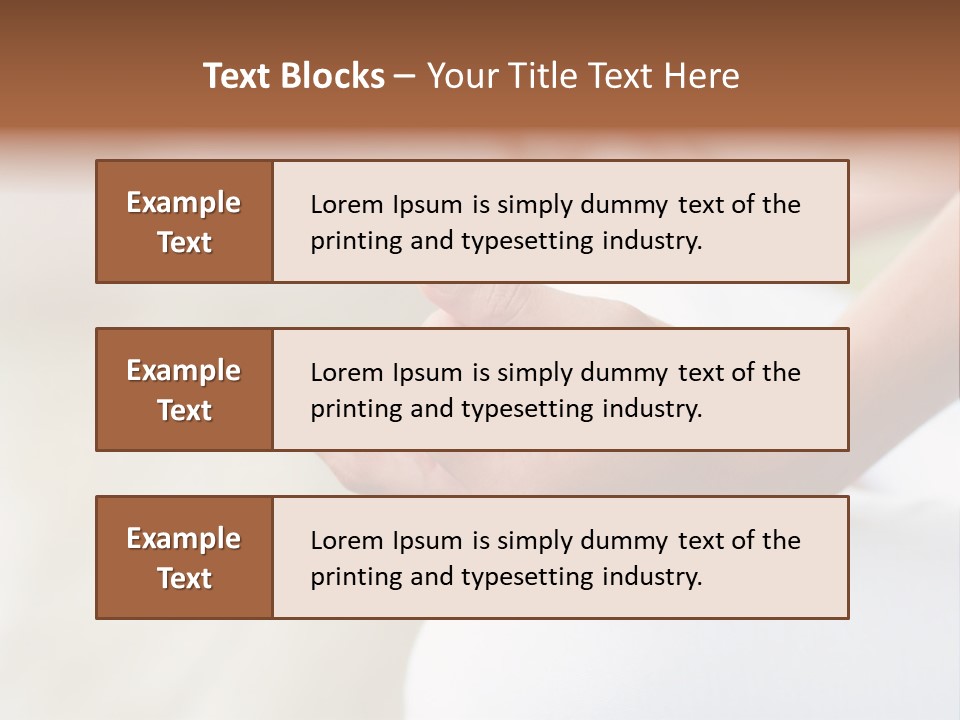 Text Blocks – Your Title Text Here

Example Text

Lorem Ipsum is simply dummy text of the printing and typesetting industry.

Example Text

Lorem Ipsum is simply dummy text of the printing and typesetting industry.

Example Text

Lorem Ipsum is simply dummy text of the printing and typesetting industry.